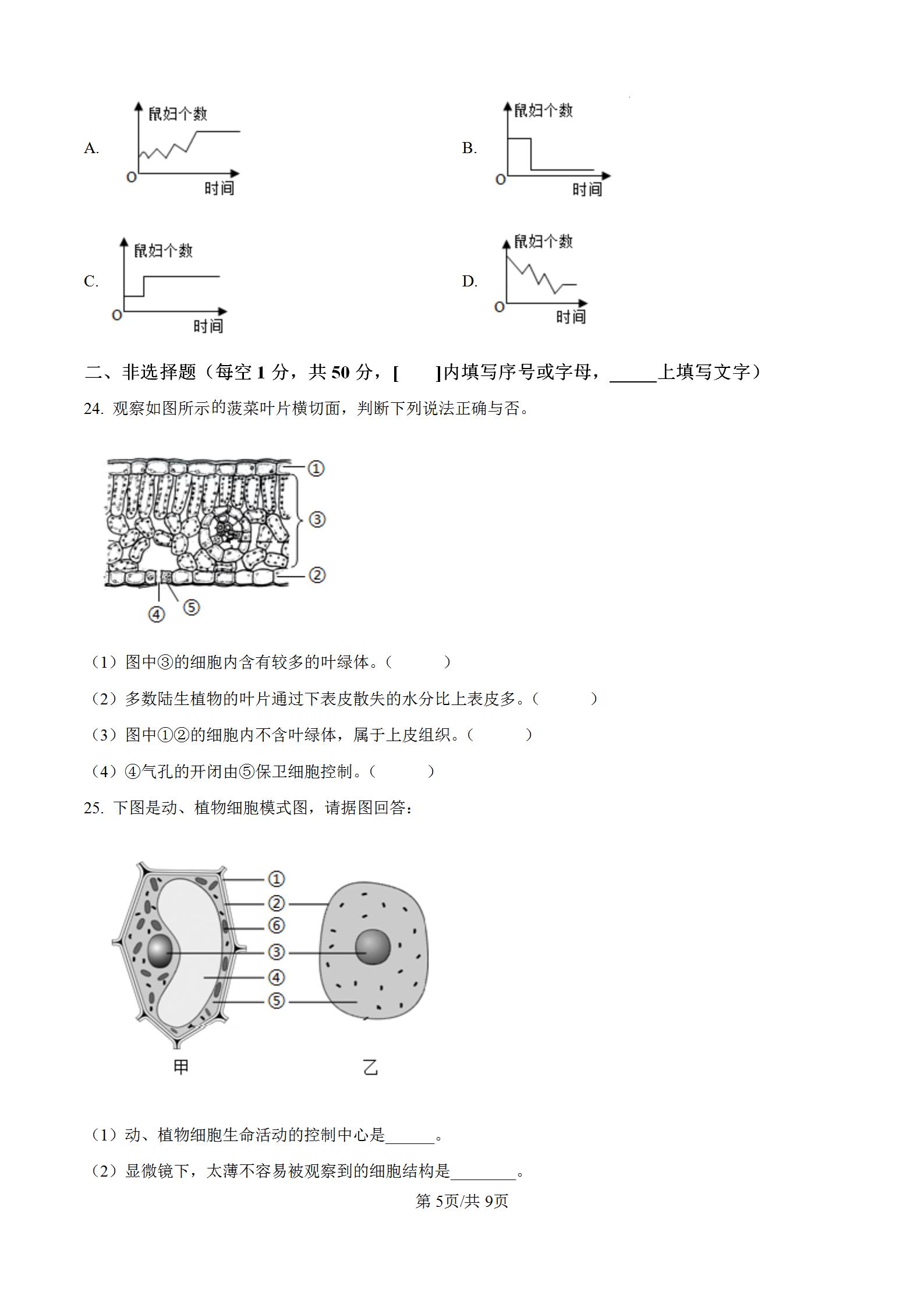 A. 鼠妇个数 O 时间

B. 鼠妇个数 O 时间

C. 鼠妇个数 O 时间

D. 鼠妇个数 O 时间

二、非选择题（每空 1 分，共 50 分，[ ]内填写序号或字母，_____上填写文字）

24. 观察如图所示的菠菜叶片横切面，判断下列说法正确与否。

①
③
②
④ ⑤

（1）图中③的细胞内含有较多的叶绿体。（ ）

（2）多数陆生植物的叶片通过下表皮散失的水分比上表皮多。（ ）

（3）图中①②的细胞内不含叶绿体，属于上皮组织。（ ）

（4）④气孔的开闭由⑤保卫细胞控制。（ ）

25. 下图是动、植物细胞模式图，请据图回答：

①
②
⑥
③
④
⑤
甲 乙

（1）动、植物细胞生命活动的控制中心是______。

（2）显微镜下，太薄不容易被观察到的细胞结构是________。

第 5页/共 9页